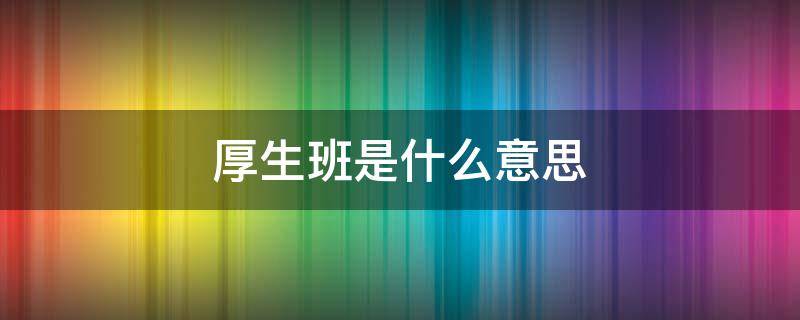 厚生班是什么意思